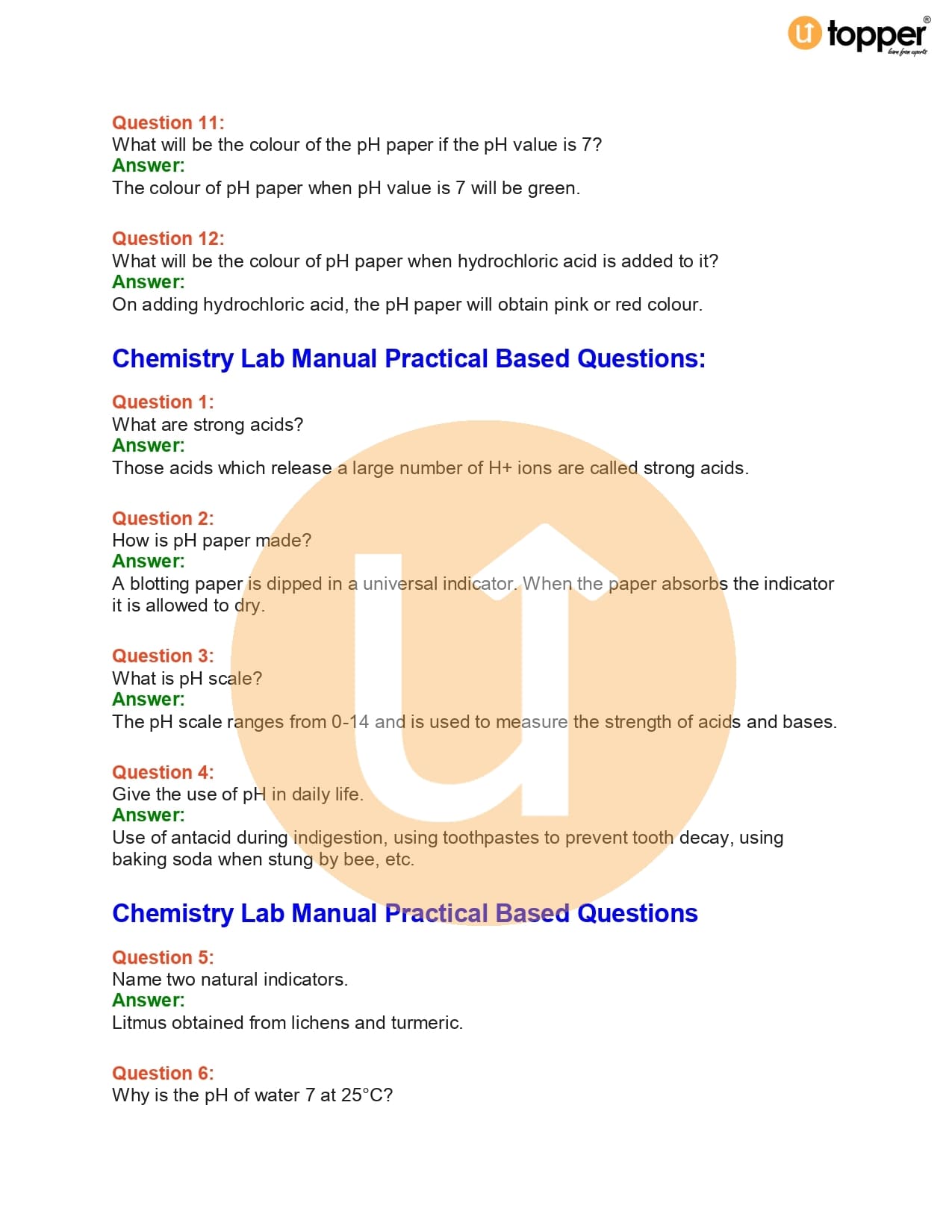 topper
learn from experts

Question 11:
What will be the colour of the pH paper if the pH value is 7?
Answer:
The colour of pH paper when pH value is 7 will be green.

Question 12:
What will be the colour of pH paper when hydrochloric acid is added to it?
Answer:
On adding hydrochloric acid, the pH paper will obtain pink or red colour.

Chemistry Lab Manual Practical Based Questions:

Question 1:
What are strong acids?
Answer:
Those acids which release a large number of H+ ions are called strong acids.

Question 2:
How is pH paper made?
Answer:
A blotting paper is dipped in a universal indicator. When the paper absorbs the indicator it is allowed to dry.

Question 3:
What is pH scale?
Answer:
The pH scale ranges from 0-14 and is used to measure the strength of acids and bases.

Question 4:
Give the use of pH in daily life.
Answer:
Use of antacid during indigestion, using toothpastes to prevent tooth decay, using baking soda when stung by bee, etc.

Chemistry Lab Manual Practical Based Questions

Question 5:
Name two natural indicators.
Answer:
Litmus obtained from lichens and turmeric.

Question 6:
Why is the pH of water 7 at 25°C?